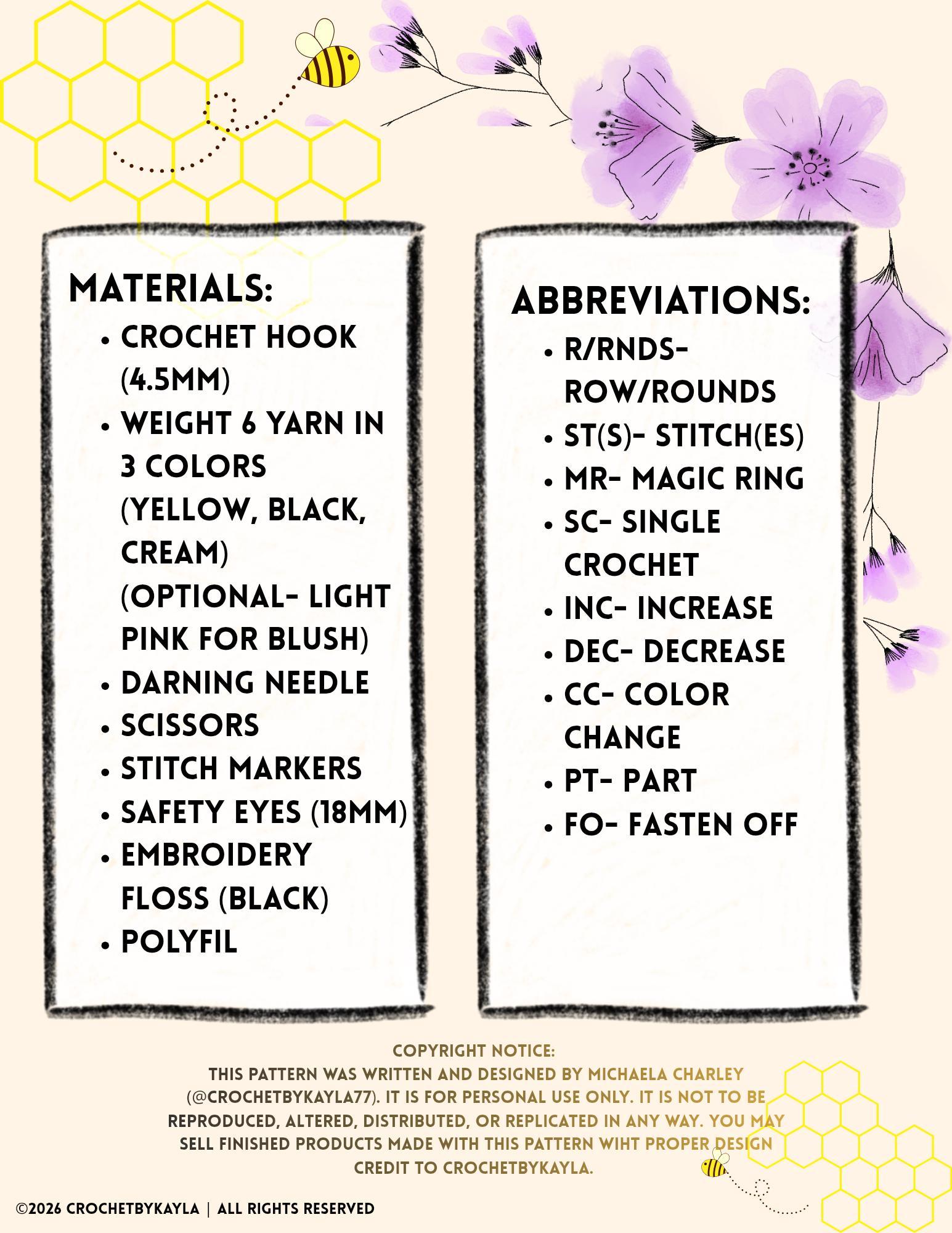 MATERIALS:

- CROCHET HOOK (4.5MM)
- WEIGHT 6 YARN IN 3 COLORS (YELLOW, BLACK, CREAM) (OPTIONAL- LIGHT PINK FOR BLUSH)
- DARNING NEEDLE
- SCISSORS
- STITCH MARKERS
- SAFETY EYES (18MM)
- EMBROIDERY FLOSS (BLACK)
- POLYFIL

ABBREVIATIONS:

- R/RNDS- ROW/ROUNDS
- ST(S)- STITCH(ES)
- MR- MAGIC RING
- SC- SINGLE CROCHET
- INC- INCREASE
- DEC- DECREASE
- CC- COLOR CHANGE
- PT- PART
- FO- FASTEN OFF

COPYRIGHT NOTICE:
THIS PATTERN WAS WRITTEN AND DESIGNED BY MICHAELA CHARLEY (@CROCHETBYKAYLA77). IT IS FOR PERSONAL USE ONLY. IT IS NOT TO BE REPRODUCED, ALTERED, DISTRIBUTED, OR REPLICATED IN ANY WAY. YOU MAY SELL FINISHED PRODUCTS MADE WITH THIS PATTERN WIHT PROPER DESIGN CREDIT TO CROCHETBYKAYLA.

©2026 CROCHETBYKAYLA | ALL RIGHTS RESERVED